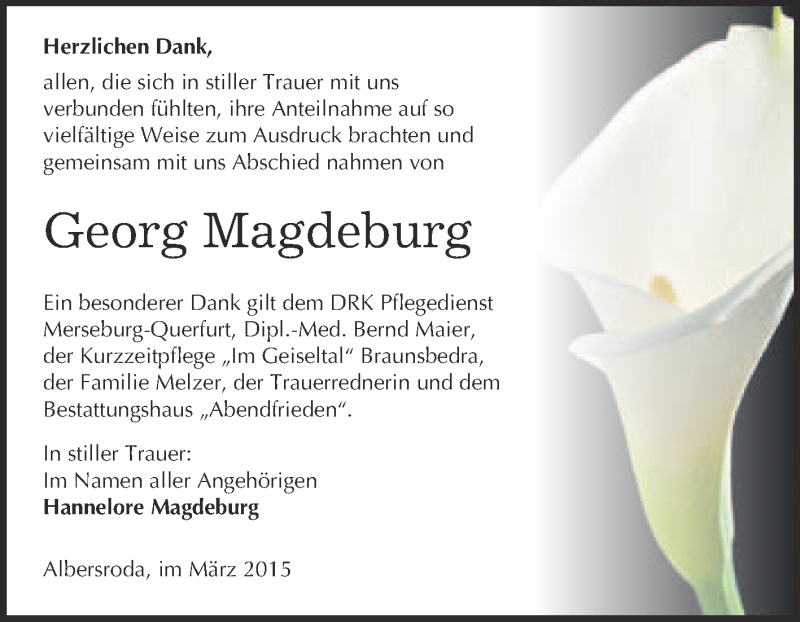 Herzlichen Dank,

allen, die sich in stiller Trauer mit uns verbunden fühlten, ihre Anteilnahme auf so vielfältige Weise zum Ausdruck brachten und gemeinsam mit uns Abschied nahmen von

Georg Magdeburg

Ein besonderer Dank gilt dem DRK Pflegedienst Merseburg-Querfurt, Dipl.-Med. Bernd Maier, der Kurzzeitpflege „Im Geiseltal“ Braunsbedra, der Familie Melzer, der Trauerrednerin und dem Bestattungshaus „Abendfrieden“.

In stiller Trauer:
Im Namen aller Angehörigen
Hannelore Magdeburg

Albersroda, im März 2015